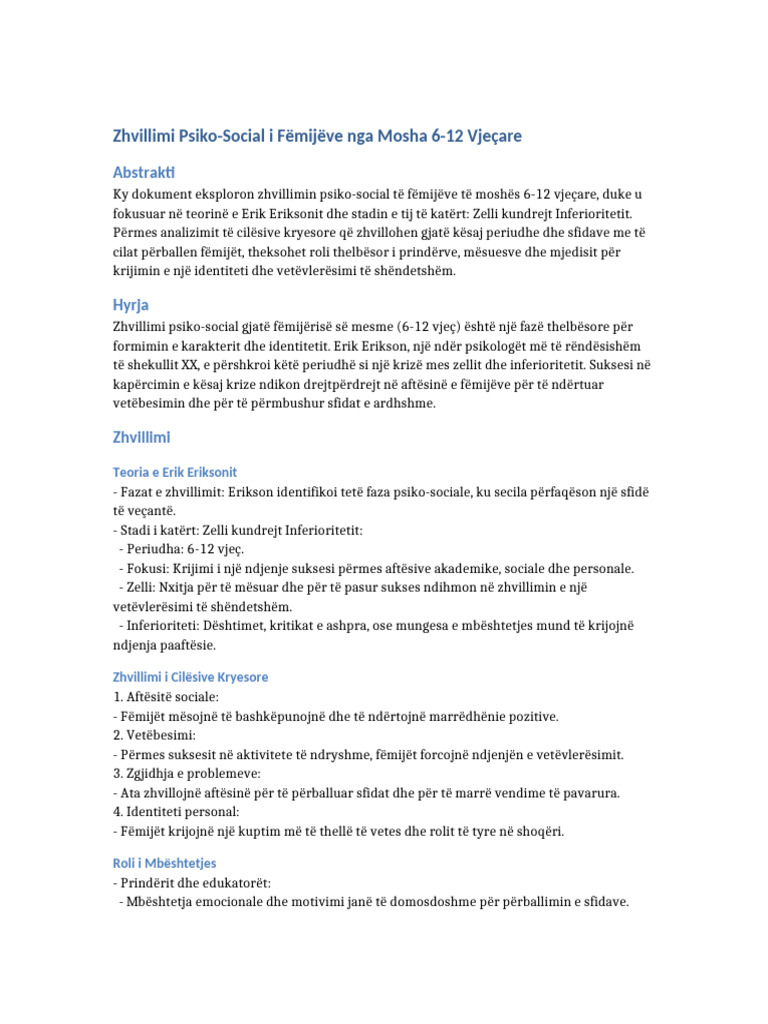 Zhvillimi Psiko-Social i Fëmijëve nga Mosha 6-12 Vjeçare

Abstrakti

Ky dokument eksploron zhvillimin psiko-social të fëmijëve të moshës 6-12 vjeçare, duke u fokusuar në teorinë e Erik Eriksonit dhe stadin e tij të katërt: Zelli kundrejt Inferioritetit. Përmes analizimit të cilësive kryesore që zhvillohen gjatë kësaj periudhe dhe sfidave me të cilat përballen fëmijët, theksohet roli thelbësor i prindërve, mësuesve dhe mjedisit për krijimin e një identiteti dhe vetëvlerësimi të shëndetshëm.

Hyrja

Zhvillimi psiko-social gjatë fëmijërisë së mesme (6-12 vjeç) është një fazë thelbësore për formimin e karakterit dhe identitetit. Erik Erikson, një ndër psikologët më të rëndësishëm të shekullit XX, e përshkroi këtë periudhë si një krizë mes zellit dhe inferioritetit. Suksesi në kapërcimin e kësaj krize ndikon drejtpërdrejt në aftësinë e fëmijëve për të ndërtuar vetëbesimin dhe për të përmbushur sfidat e ardhshme.

Zhvillimi

Teoria e Erik Eriksonit

- Fazat e zhvillimit: Erikson identifikoi tetë faza psiko-sociale, ku secila përfaqëson një sfidë të veçantë.
- Stadi i katërt: Zelli kundrejt Inferioritetit:
 - Periudha: 6-12 vjeç.
 - Fokusi: Krijimi i një ndjenje suksesi përmes aftësive akademike, sociale dhe personale.
 - Zelli: Nxitja për të mësuar dhe për të pasur sukses ndihmon në zhvillimin e një vetëvlerësimi të shëndetshëm.
 - Inferioriteti: Dështimet, kritikat e ashpra, ose mungesa e mbështetjes mund të krijojnë ndjenja paaftësie.

Zhvillimi i Cilësive Kryesore

1. Aftësitë sociale:
- Fëmijët mësojnë të bashkëpunojnë dhe të ndërtojnë marrëdhënie pozitive.
2. Vetëbesimi:
- Përmes suksesit në aktivitete të ndryshme, fëmijët forcojnë ndjenjën e vetëvlerësimit.
3. Zgjidhja e problemeve:
- Ata zhvillojnë aftësinë për të përballuar sfidat dhe për të marrë vendime të pavarura.
4. Identiteti personal:
- Fëmijët krijojnë një kuptim më të thellë të vetes dhe rolit të tyre në shoqëri.

Roli i Mbështetjes

- Prindërit dhe edukatorët:
 - Mbështetja emocionale dhe motivimi janë të domosdoshme për përballimin e sfidave.